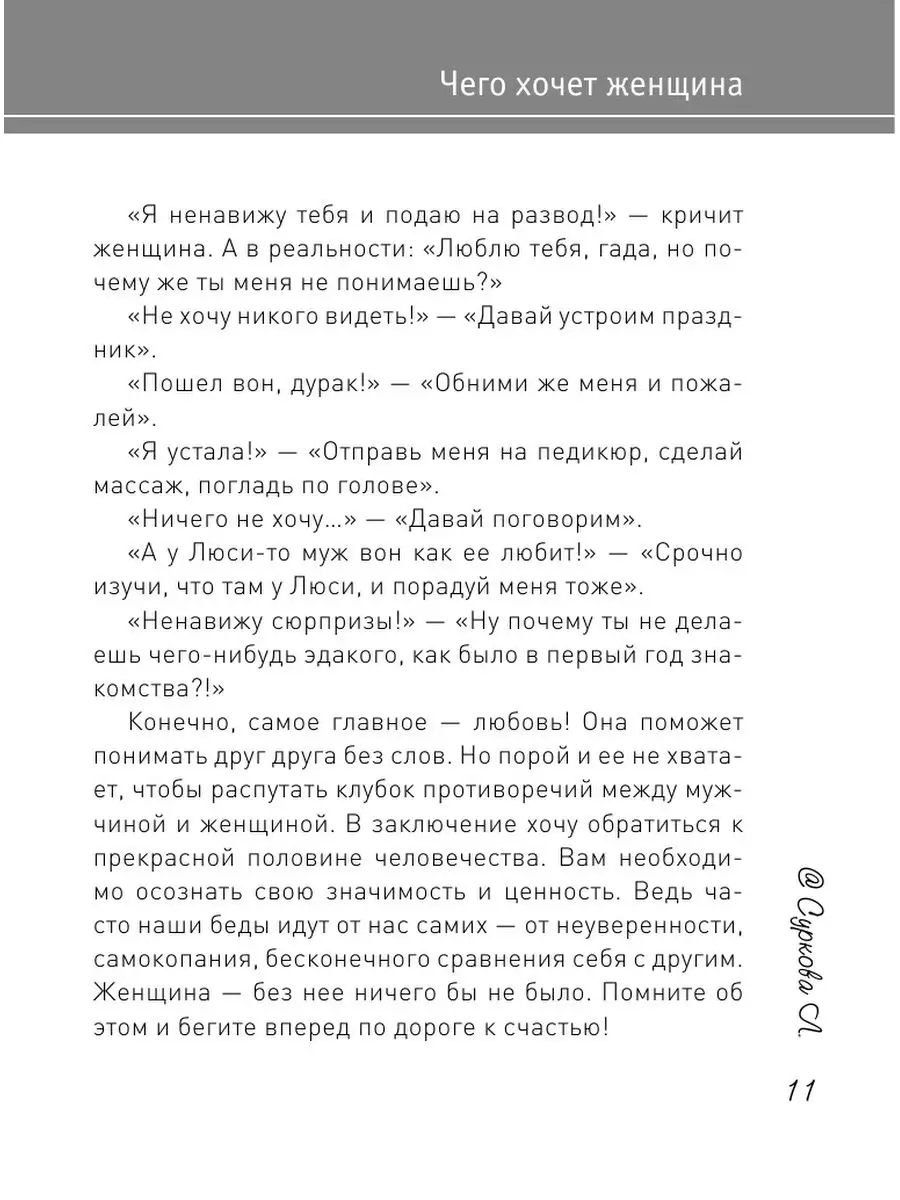 Чего хочет женщина

«Я ненавижу тебя и подаю на развод!» — кричит женщина. А в реальности: «Люблю тебя, гада, но почему же ты меня не понимаешь?»

«Не хочу никого видеть!» — «Давай устроим праздник».

«Пошел вон, дурак!» — «Обними же меня и пожалей».

«Я устала!» — «Отправь меня на педикюр, сделай массаж, погладь по голове».

«Ничего не хочу...» — «Давай поговорим».

«А у Люси-то муж вон как ее любит!» — «Срочно изучи, что там у Люси, и порадуй меня тоже».

«Ненавижу сюрпризы!» — «Ну почему ты не делаешь чего-нибудь эдакого, как было в первый год знакомства?!»

Конечно, самое главное — любовь! Она поможет понимать друг друга без слов. Но порой и ее не хватает, чтобы распутать клубок противоречий между мужчиной и женщиной. В заключение хочу обратиться к прекрасной половине человечества. Вам необходимо осознать свою значимость и ценность. Ведь часто наши беды идут от нас самих — от неуверенности, самокопания, бесконечного сравнения себя с другим. Женщина — без нее ничего бы не было. Помните об этом и бегите вперед по дороге к счастью!

@ Суркова Л.

11